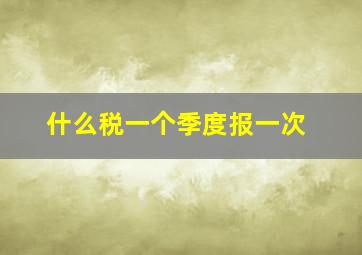 什么税一个季度报一次